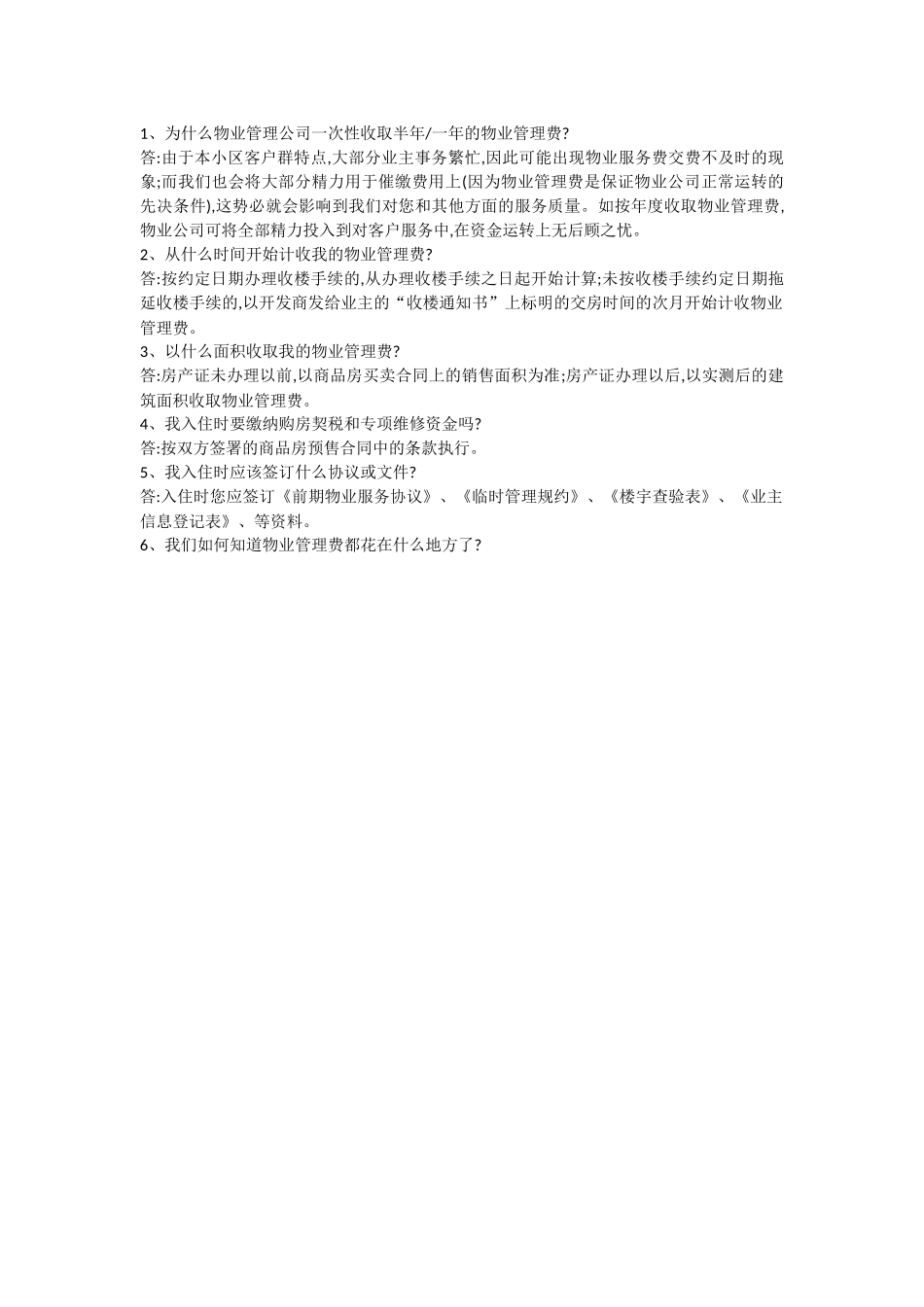 1、为什么物业管理公司一次性收取半年/一年的物业管理费?
答:由于本小区客户群特点,大部分业主事务繁忙,因此可能出现物业服务费交费不及时的现象;而我们也会将大部分精力用于催缴费用上(因为物业管理费是保证物业公司正常运转的先决条件),这势必就会影响到我们对您和其他方面的服务质量。如按年度收取物业管理费,物业公司可将全部精力投入到对客户服务中,在资金运转上无后顾之忧。
2、从什么时间开始计收我的物业管理费?
答:按约定日期办理收楼手续的,从办理收楼手续之日起开始计算;未按收楼手续约定日期拖延收楼手续的,以开发商发给业主的“收楼通知书”上标明的交房时间的次月开始计收物业管理费。
3、以什么面积收取我的物业管理费?
答:房产证未办理以前,以商品房买卖合同上的销售面积为准;房产证办理以后,以实测后的建筑面积收取物业管理费。
4、我入住时要缴纳购房契税和专项维修资金吗?
答:按双方签署的商品房预售合同中的条款执行。
5、我入住时应该签订什么协议或文件?
答:入住时您应签订《前期物业服务协议》、《临时管理规约》、《楼宇查验表》、《业主信息登记表》、等资料。
6、我们如何知道物业管理费都花在什么地方了?